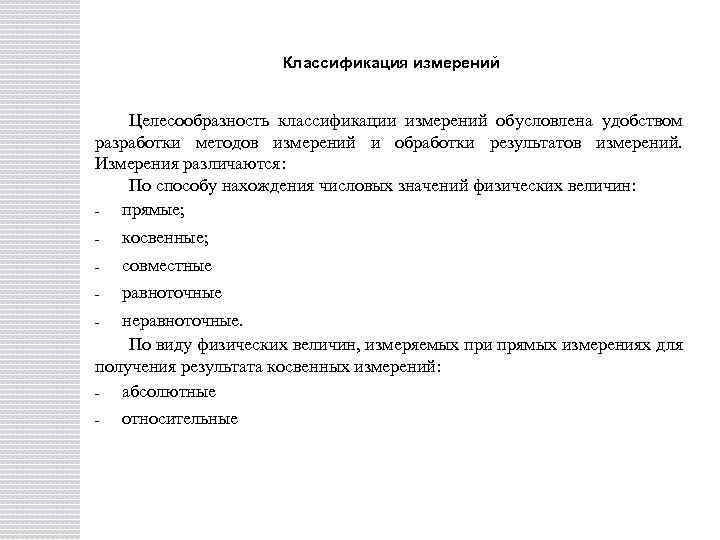 Классификация измерений

Целесообразность классификации измерений обусловлена удобством разработки методов измерений и обработки результатов измерений. Измерения различаются:

По способу нахождения числовых значений физических величин:

- прямые;
- косвенные;
- совместные
- равноточные
- неравноточные.

По виду физических величин, измеряемых при прямых измерениях для получения результата косвенных измерений:

- абсолютные
- относительные